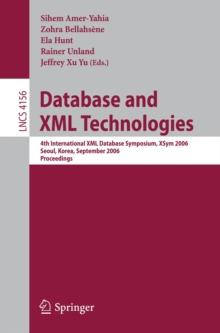 Sihem Amer-Yahia
Zohra Bellahsène
Ela Hunt
Rainer Unland
Jeffrey Xu Yu (Eds.)

LNCS 4156

Database and XML Technologies

4th International XML Database Symposium, XSym 2006
Seoul, Korea, September 2006
Proceedings

Springer